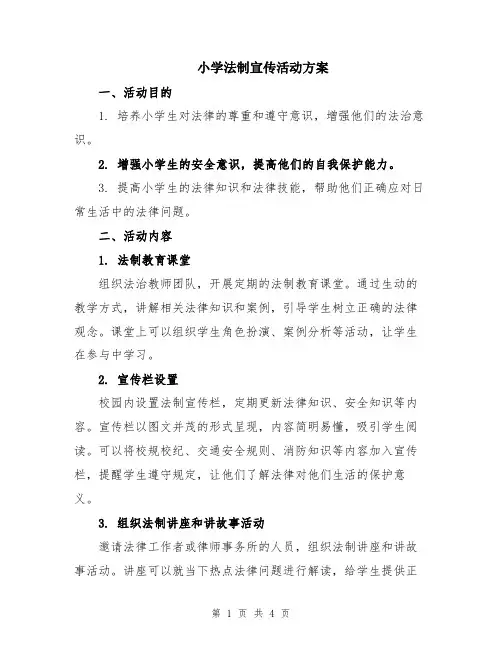 小学法制宣传活动方案

一、活动目的

1. 培养小学生对法律的尊重和遵守意识，增强他们的法治意识。

2. 增强小学生的安全意识，提高他们的自我保护能力。

3. 提高小学生的法律知识和法律技能，帮助他们正确应对日常生活中的法律问题。

二、活动内容

1. 法制教育课堂

组织法治教师团队，开展定期的法制教育课堂。通过生动的教学方式，讲解相关法律知识和案例，引导学生树立正确的法律观念。课堂上可以组织学生角色扮演、案例分析等活动，让学生在参与中学习。

2. 宣传栏设置

校园内设置法制宣传栏，定期更新法律知识、安全知识等内容。宣传栏以图文并茂的形式呈现，内容简明易懂，吸引学生阅读。可以将校规校纪、交通安全规则、消防知识等内容加入宣传栏，提醒学生遵守规定，让他们了解法律对他们生活的保护意义。

3. 组织法制讲座和讲故事活动

邀请法律工作者或律师事务所的人员，组织法制讲座和讲故事活动。讲座可以就当下热点法律问题进行解读，给学生提供正

第 1 页 共 4 页